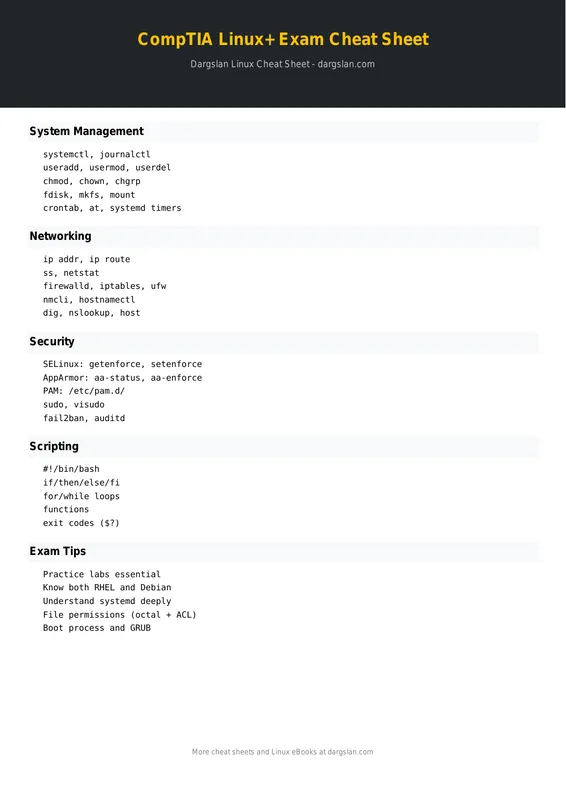 CompTIA Linux+ Exam Cheat Sheet

Dargslan Linux Cheat Sheet - dargslan.com

System Management

systemctl, journalctl
useradd, usermod, userdel
chmod, chown, chgrp
fdisk, mkfs, mount
crontab, at, systemd timers

Networking

ip addr, ip route
ss, netstat
firewalld, iptables, ufw
nmcli, hostnamectl
dig, nslookup, host

Security

SELinux: getenforce, setenforce
AppArmor: aa-status, aa-enforce
PAM: /etc/pam.d/
sudo, visudo
fail2ban, auditd

Scripting

#!/bin/bash
if/then/else/fi
for/while loops
functions
exit codes ($?)

Exam Tips

Practice labs essential
Know both RHEL and Debian
Understand systemd deeply
File permissions (octal + ACL)
Boot process and GRUB

More cheat sheets and Linux eBooks at dargslan.com